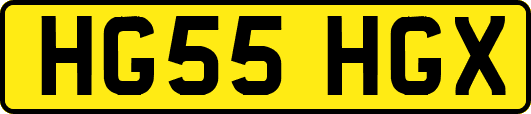 HG55 HGX